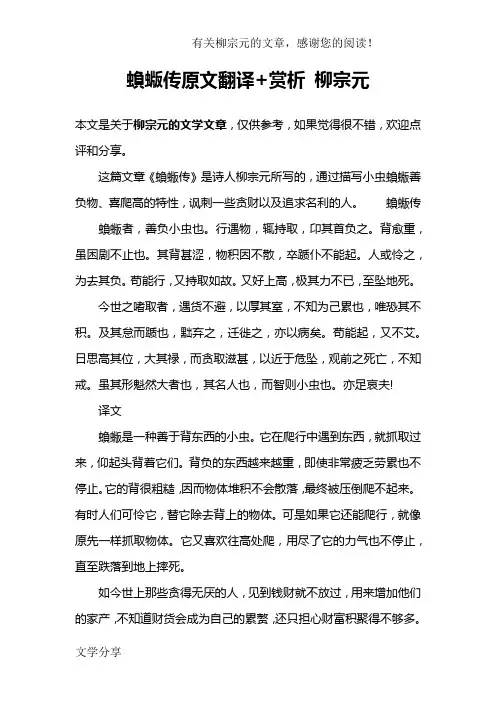 有关柳宗元的文章，感谢您的阅读！

蝜蝂传原文翻译+赏析 柳宗元

本文是关于柳宗元的文学文章，仅供参考，如果觉得很不错，欢迎点评和分享。

这篇文章《蝜蝂传》是诗人柳宗元所写的，通过描写小虫蝜蝂善负物、喜爬高的特性，讽刺一些贪财以及追求名利的人。　　蝜蝂传

蝜蝂者，善负小虫也。行遇物，辄持取，卬其首负之。背愈重，虽困剧不止也。其背甚涩，物积因不散，卒踬仆不能起。人或怜之，为去其负。苟能行，又持取如故。又好上高，极其力不已，至坠地死。

今世之嗜取者，遇货不避，以厚其室，不知为己累也，唯恐其不积。及其怠而踬也，黜弃之，迁徙之，亦以病矣。苟能起，又不艾。日思高其位，大其禄，而贪取滋甚，以近于危坠，观前之死亡，不知戒。虽其形魁然大者也，其名人也，而智则小虫也。亦足哀夫!

译文

蝜蝂是一种善于背东西的小虫。它在爬行中遇到东西，就抓取过来，仰起头背着它们。背负的东西越来越重，即使非常疲乏劳累也不停止。它的背很粗糙，因而物体堆积不会散落，最终被压倒爬不起来。有时人们可怜它，替它除去背上的物体。可是如果它还能爬行，就像原先一样抓取物体。它又喜欢往高处爬，用尽了它的力气也不停止，直至跌落到地上摔死。

如今世上那些贪得无厌的人，见到钱财就不放过，用来增加他们的家产，不知道财货会成为自己的累赘，还只担心财富积聚得不够多。

文学分享